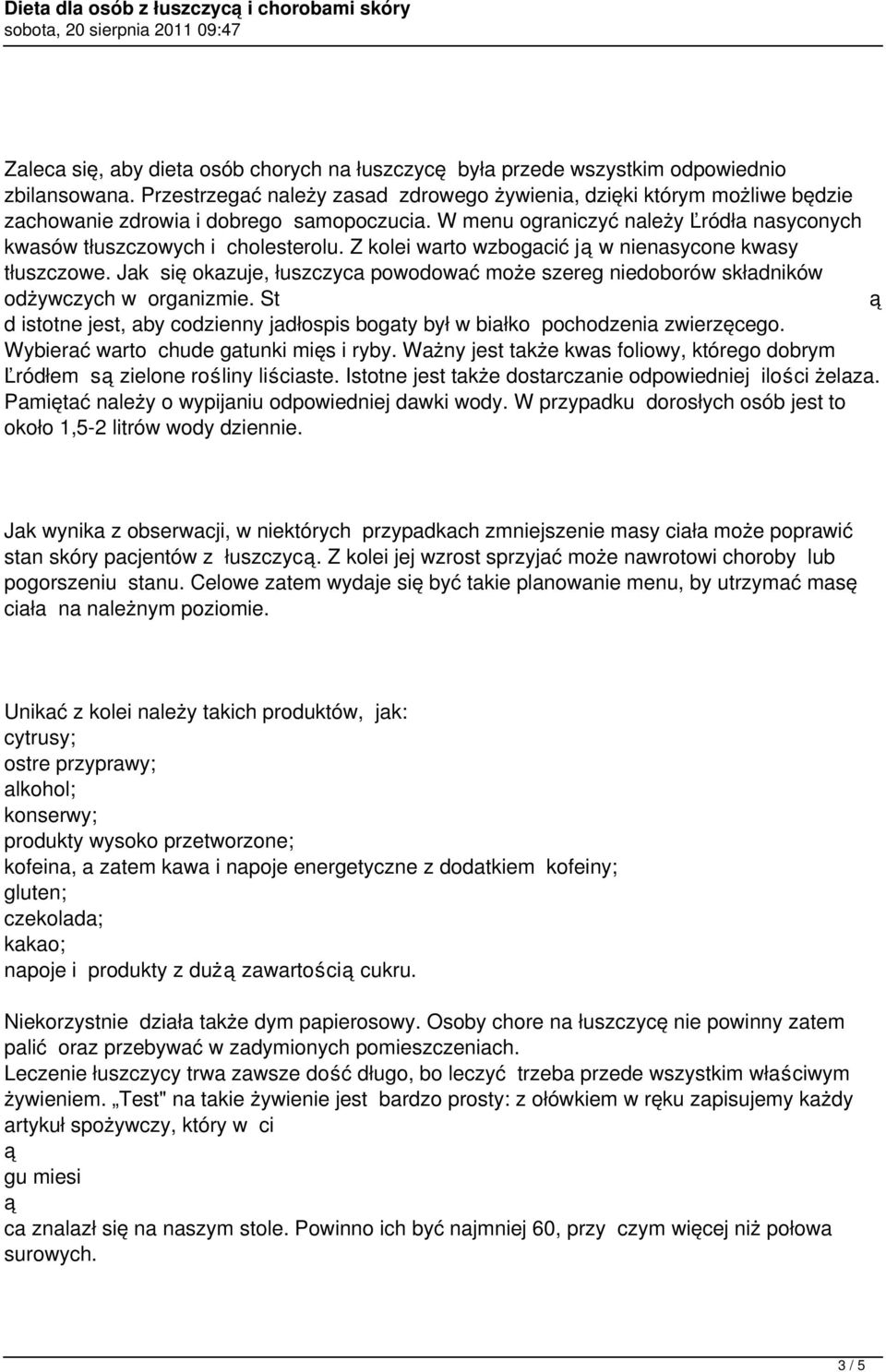 Dieta dla osób z łuszczycą i chorobami skóry
sobota, 20 sierpnia 2011 09:47

Zaleca się, aby dieta osób chorych na łuszczycę była przede wszystkim odpowiednio zbilansowana. Przestrzegać należy zasad zdrowego żywienia, dzięki którym możliwe będzie zachowanie zdrowia i dobrego samopoczucia. W menu ograniczyć należy Ľródła nasyconych kwasów tłuszczowych i cholesterolu. Z kolei warto wzbogacić ją w nienasycone kwasy tłuszczowe. Jak się okazuje, łuszczyca powodować może szereg niedoborów składników odżywczych w organizmie. St ą d istotne jest, aby codzienny jadłospis bogaty był w białko pochodzenia zwierzęcego. Wybierać warto chude gatunki mięs i ryby. Ważny jest także kwas foliowy, którego dobrym Ľródłem są zielone rośliny liściaste. Istotne jest także dostarczanie odpowiedniej ilości żelaza. Pamiętać należy o wypijaniu odpowiedniej dawki wody. W przypadku dorosłych osób jest to około 1,5-2 litrów wody dziennie.

Jak wynika z obserwacji, w niektórych przypadkach zmniejszenie masy ciała może poprawić stan skóry pacjentów z łuszczycą. Z kolei jej wzrost sprzyjać może nawrotowi choroby lub pogorszeniu stanu. Celowe zatem wydaje się być takie planowanie menu, by utrzymać masę ciała na należnym poziomie.

Unikać z kolei należy takich produktów, jak:
cytrusy;
ostre przyprawy;
alkohol;
konserwy;
produkty wysoko przetworzone;
kofeina, a zatem kawa i napoje energetyczne z dodatkiem kofeiny;
gluten;
czekolada;
kakao;
napoje i produkty z dużą zawartością cukru.

Niekorzystnie działa także dym papierosowy. Osoby chore na łuszczycę nie powinny zatem palić oraz przebywać w zadymionych pomieszczeniach.
Leczenie łuszczycy trwa zawsze dość długo, bo leczyć trzeba przede wszystkim właściwym żywieniem. „Test" na takie żywienie jest bardzo prosty: z ołówkiem w ręku zapisujemy każdy artykuł spożywczy, który w ci
ą
gu miesi
ą
ca znalazł się na naszym stole. Powinno ich być najmniej 60, przy czym więcej niż połowa surowych.

3 / 5